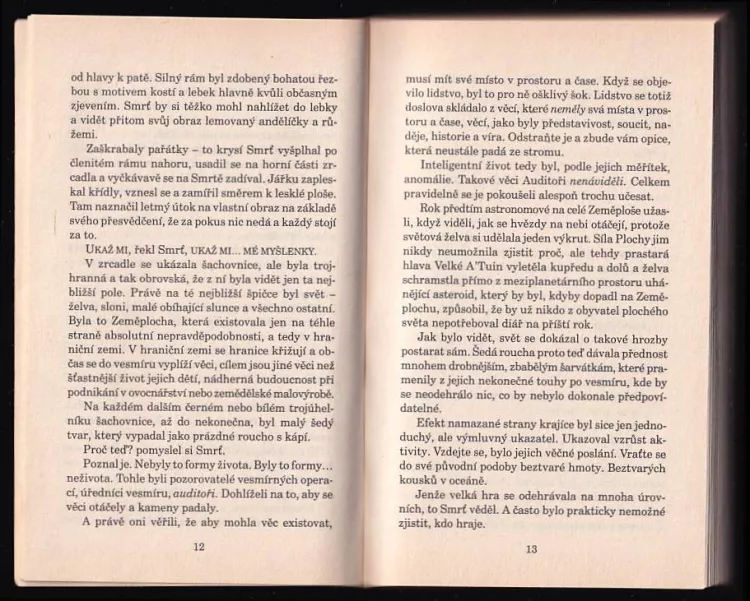 od hlavy k patě. Silný rám byl zdobený bohatou řezbou s motivem kostí a lebek hlavně kvůli občasným zjevením. Smrť by si těžko mohl nahlížet do lebky a vidět přitom svůj obraz lemovaný andělíčky a růžemi.

Zaškrabaly pařátky – to krysí Smrť vyšplhal po členitém rámu nahoru, usadil se na horní části zrcadla a vyčkávavě se na Smrtě zadíval. Jářku zapleskal křídly, vznesl se a zamířil směrem k lesklé ploše. Tam naznačil letmý útok na vlastní obraz na základě svého přesvědčení, že za pokus nic nedá a každý stojí za to.

UKAŽ MI, řekl Smrť, UKAŽ MI... MÉ MYŠLENKY.

V zrcadle se ukázala šachovnice, ale byla trojhranná a tak obrovská, že z ní byla vidět jen ta nejbližší pole. Právě na té nejbližší špičce byl svět – želva, sloni, malé obíhající slunce a všechno ostatní. Byla to Zeměplocha, která existovala jen na téhle straně absolutní nepravděpodobnosti, a tedy v hraniční zemi. V hraniční zemi se hranice křižují a občas se do vesmíru vyplíží věci, cílem jsou jiné věci než šťastnější život jejich dětí, nádherná budoucnost při podnikání v ovocnářství nebo zemědělské malovýrobě.

Na každém dalším černém nebo bílém trojúhelníku šachovnice, až do nekonečna, byl malý šedý tvar, který vypadal jako prázdné roucho s kápí.

Proč teď? pomyslel si Smrť.

Poznal je. Nebyly to formy života. Byly to formy... neživota. Tohle byli pozorovatelé vesmírných operací, úředníci vesmíru, auditoři. Dohlíželi na to, aby se věci otáčely a kameny padaly.

A právě oni věřili, že aby mohla věc existovat,

12

musí mít své místo v prostoru a čase. Když se objevilo lidstvo, byl to pro ně ošklivý šok. Lidstvo se totiž doslova skládalo z věcí, které neměly svá místa v prostoru a čase, věcí, jako byly představivost, soucit, naděje, historie a víra. Odstraňte je a zbude vám opice, která neustále padá ze stromu.

Inteligentní život tedy byl, podle jejich měřítek, anomálie. Takové věci Auditoři nenáviděli. Celkem pravidelně se je pokoušeli alespoň trochu učesat.

Rok předtím astronomové na celé Zeměploše užasli, když viděli, jak se hvězdy na nebi otáčejí, protože světová želva si udělala jeden výkrut. Síla Plochy jim nikdy neumožnila zjistit proč, ale tehdy prastará hlava Velké A'Tuin vyletěla kupředu a dolů a želva schramstla přímo z meziplanetárního prostoru uhánějící asteroid, který by byl, kdyby dopadl na Zeměplochu, způsobil, že by už nikdo z obyvatel plochého světa nepotřeboval diář na příští rok.

Jak bylo vidět, svět se dokázal o takové hrozby postarat sám. Šedá roucha proto teď dávala přednost mnohem drobnějším, zbabělým šarvátkám, které pramenily z jejich nekonečné touhy po vesmíru, kde by se neodehrálo nic, co by nebylo dokonale předpovídatelné.

Efekt namazané strany krajíce byl sice jen jednoduchý, ale výmluvný ukazatel. Ukazoval vzrůst aktivity. Vzdejte se, bylo jejich věčné poslání. Vraťte se do své původní podoby beztvaré hmoty. Beztvarých kousků v oceáně.

Jenže velká hra se odehrávala na mnoha úrovních, to Smrť věděl. A často bylo prakticky nemožné zjistit, kdo hraje.

13